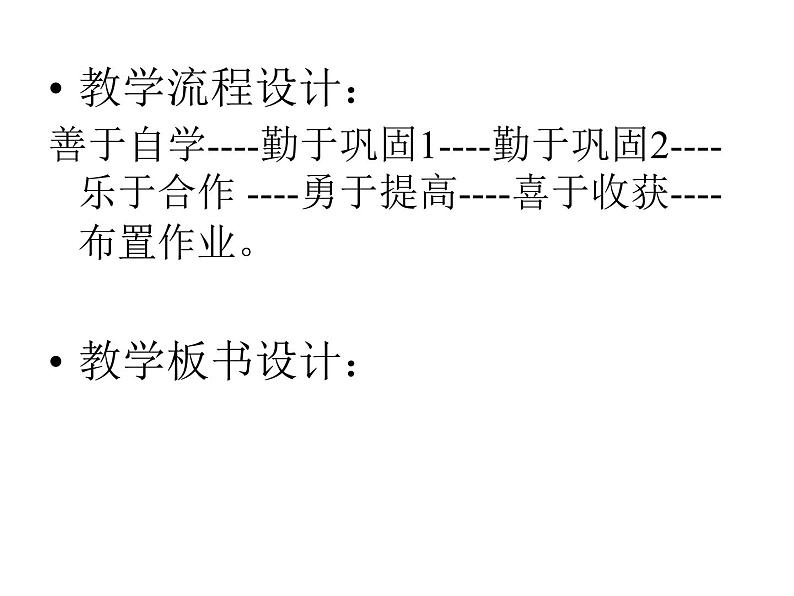 • 教学流程设计：

善于自学----勤于巩固1----勤于巩固2----乐于合作 ----勇于提高----喜于收获----布置作业。

• 教学板书设计：